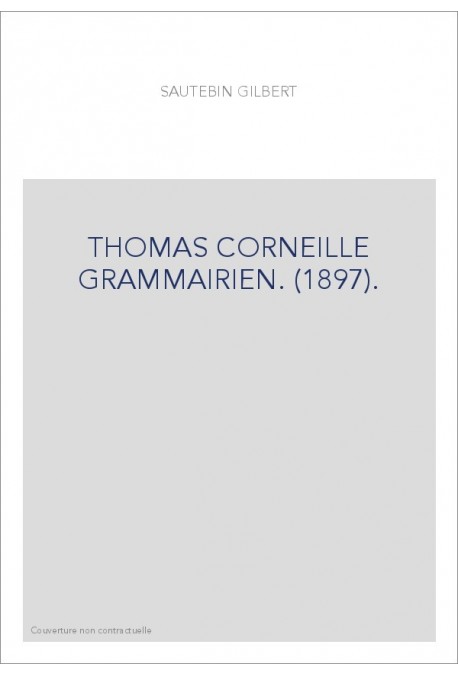 SAUTEBIN GILBERT

THOMAS CORNEILLE GRAMMAIRIEN. (1897).

Couverture non contractuelle